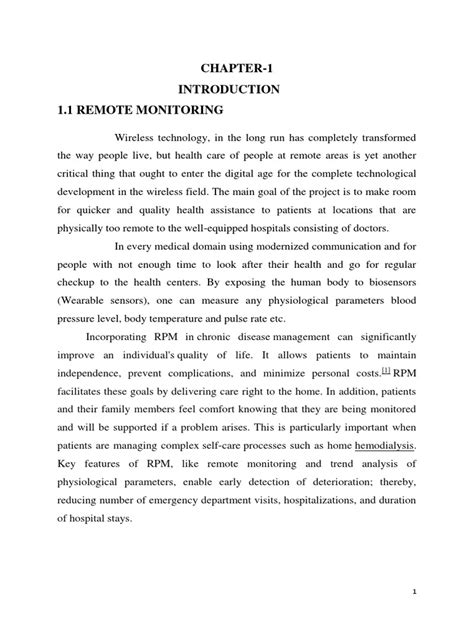 CHAPTER-1

INTRODUCTION

1.1 REMOTE MONITORING

Wireless technology, in the long run has completely transformed the way people live, but health care of people at remote areas is yet another critical thing that ought to enter the digital age for the complete technological development in the wireless field. The main goal of the project is to make room for quicker and quality health assistance to patients at locations that are physically too remote to the well-equipped hospitals consisting of doctors.

In every medical domain using modernized communication and for people with not enough time to look after their health and go for regular checkup to the health centers. By exposing the human body to biosensors (Wearable sensors), one can measure any physiological parameters blood pressure level, body temperature and pulse rate etc.

Incorporating RPM in chronic disease management can significantly improve an individual's quality of life. It allows patients to maintain independence, prevent complications, and minimize personal costs.[1] RPM facilitates these goals by delivering care right to the home. In addition, patients and their family members feel comfort knowing that they are being monitored and will be supported if a problem arises. This is particularly important when patients are managing complex self-care processes such as home hemodialysis. Key features of RPM, like remote monitoring and trend analysis of physiological parameters, enable early detection of deterioration; thereby, reducing number of emergency department visits, hospitalizations, and duration of hospital stays.

1